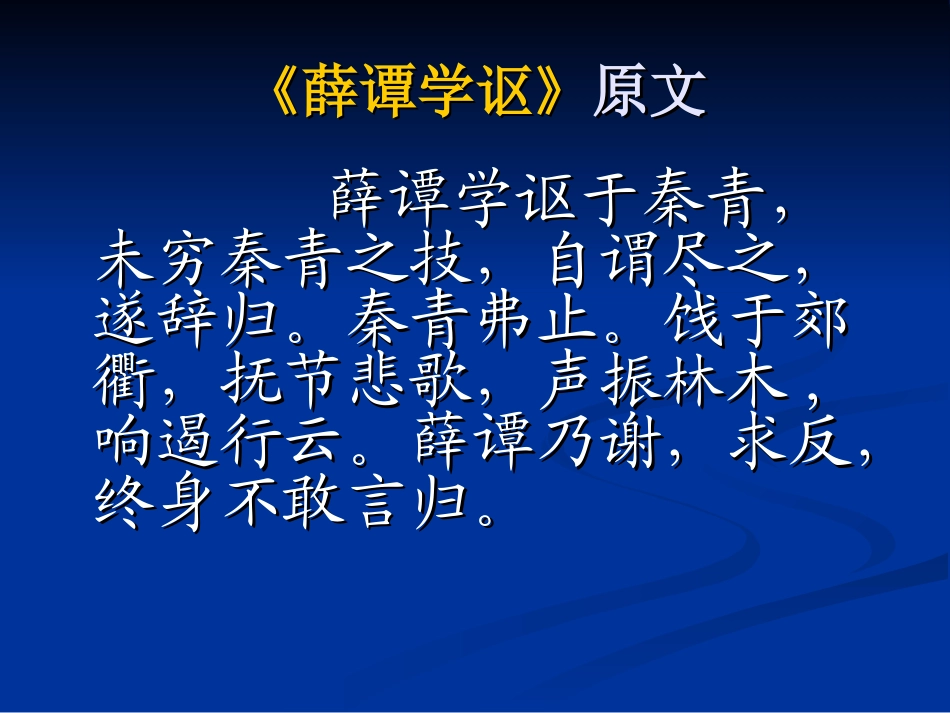 《薛谭学讴》原文

薛谭学讴于秦青，未穷秦青之技，自谓尽之，遂辞归。秦青弗止。饯于郊衢，抚节悲歌，声振林木，响遏行云。薛谭乃谢，求反，终身不敢言归。